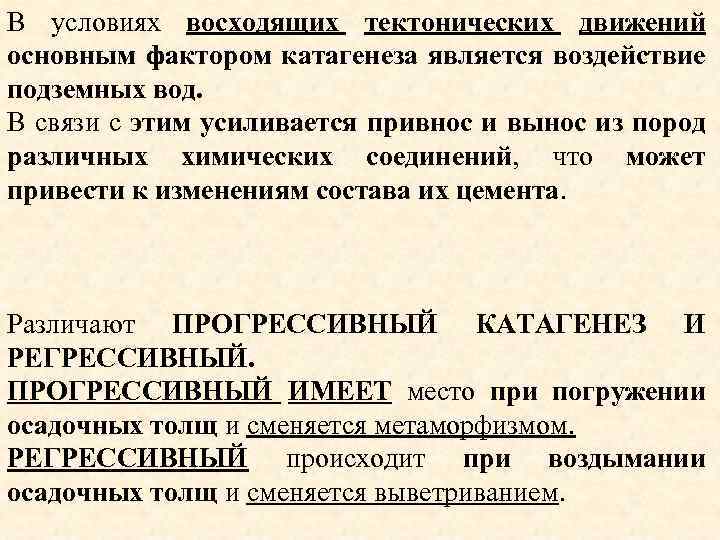 В условиях восходящих тектонических движений основным фактором катагенеза является воздействие подземных вод.
В связи с этим усиливается привнос и вынос из пород различных химических соединений, что может привести к изменениям состава их цемента.

Различают ПРОГРЕССИВНЫЙ КАТАГЕНЕЗ И РЕГРЕССИВНЫЙ.
ПРОГРЕССИВНЫЙ ИМЕЕТ место при погружении осадочных толщ и сменяется метаморфизмом.
РЕГРЕССИВНЫЙ происходит при воздымании осадочных толщ и сменяется выветриванием.